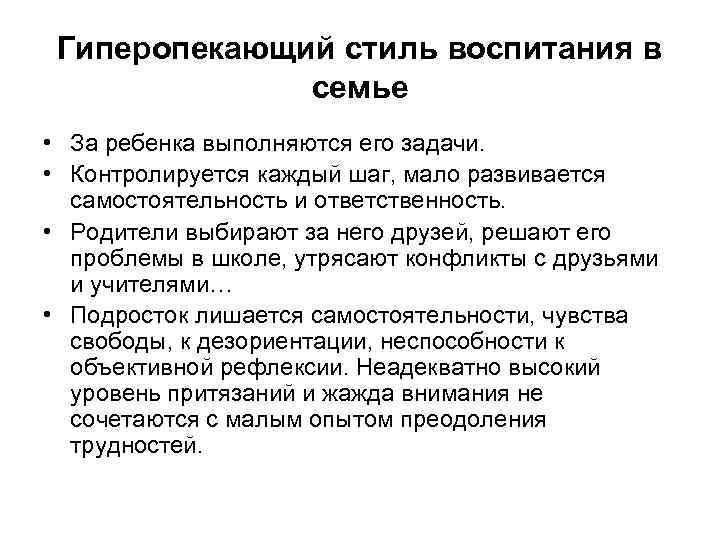 Гиперопекающий стиль воспитания в семье

• За ребенка выполняются его задачи.
• Контролируется каждый шаг, мало развивается самостоятельность и ответственность.
• Родители выбирают за него друзей, решают его проблемы в школе, утрясают конфликты с друзьями и учителями…
• Подросток лишается самостоятельности, чувства свободы, к дезориентации, неспособности к объективной рефлексии. Неадекватно высокий уровень притязаний и жажда внимания не сочетаются с малым опытом преодоления трудностей.